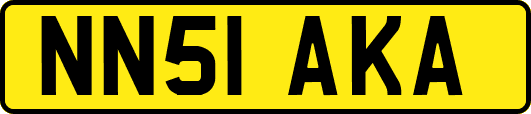 NN51 AKA